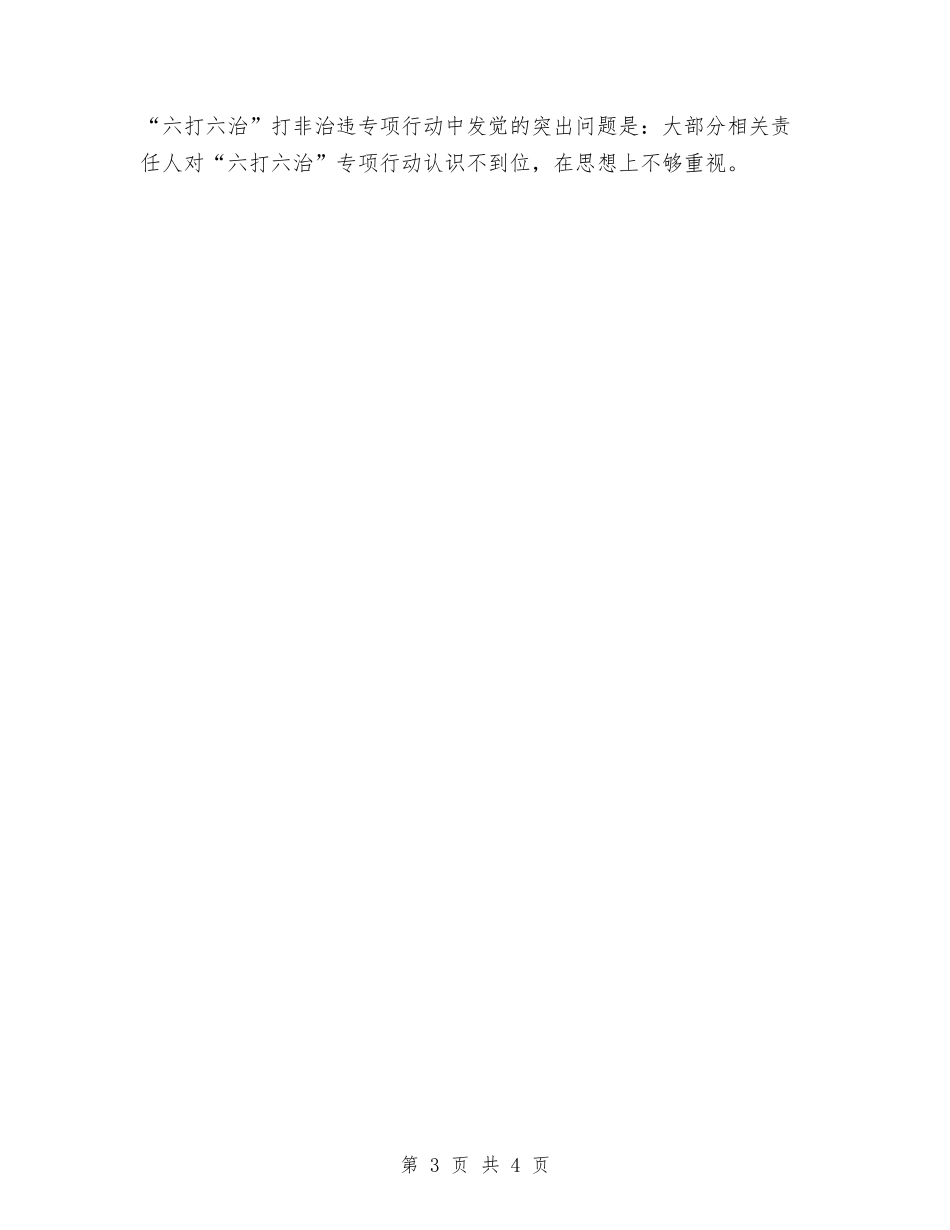 “六打六治”打非治违专项行动中发觉的突出问题是：大部分相关责任人对“六打六治”专项行动认识不到位，在思想上不够重视。

第 3 页 共 4 页